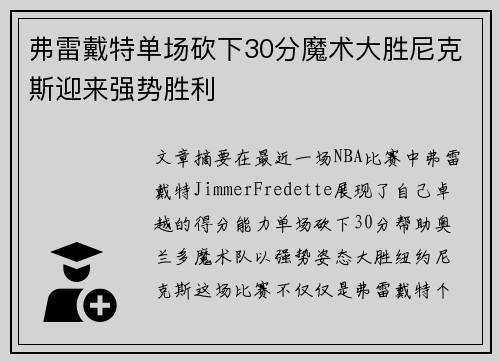 弗雷戴特单场砍下30分魔术大胜尼克斯迎来强势胜利

文章摘要在最近一场NBA比赛中弗雷戴特JimmerFredette展现了自己卓越的得分能力单场砍下30分帮助奥兰多魔术队以强势姿态大胜纽约尼克斯这场比赛不仅仅是弗雷戴特个